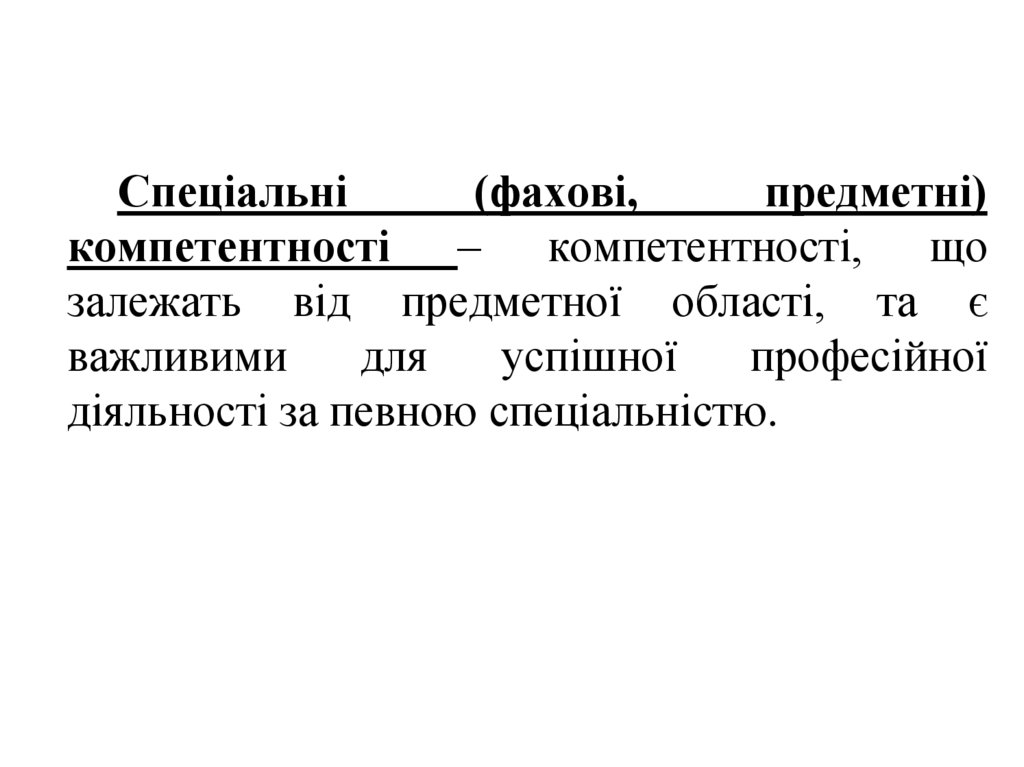 Спеціальні (фахові, предметні) компетентності – компетентності, що залежать від предметної області, та є важливими для успішної професійної діяльності за певною спеціальністю.